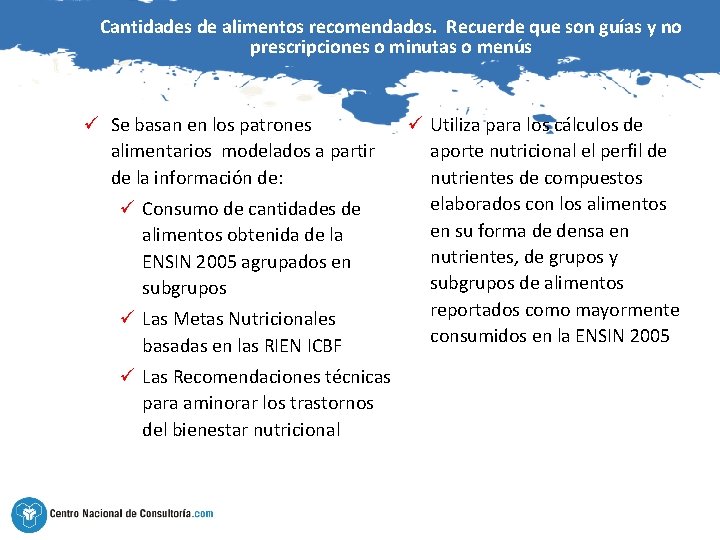 Cantidades de alimentos recomendados. Recuerde que son guías y no prescripciones o minutas o menús

✓ Se basan en los patrones alimentarios modelados a partir de la información de:

✓ Consumo de cantidades de alimentos obtenida de la ENSIN 2005 agrupados en subgrupos

✓ Las Metas Nutricionales basadas en las RIEN ICBF

✓ Las Recomendaciones técnicas para aminorar los trastornos del bienestar nutricional

✓ Utiliza para los cálculos de aporte nutricional el perfil de nutrientes de compuestos elaborados con los alimentos en su forma de densa en nutrientes, de grupos y subgrupos de alimentos reportados como mayormente consumidos en la ENSIN 2005

Centro Nacional de Consultoría.com